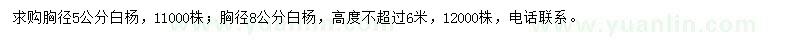 求购胸径5公分白杨，11000株；胸径8公分白杨，高度不超过6米，12000株，电话联系。

www.yuanlin.com